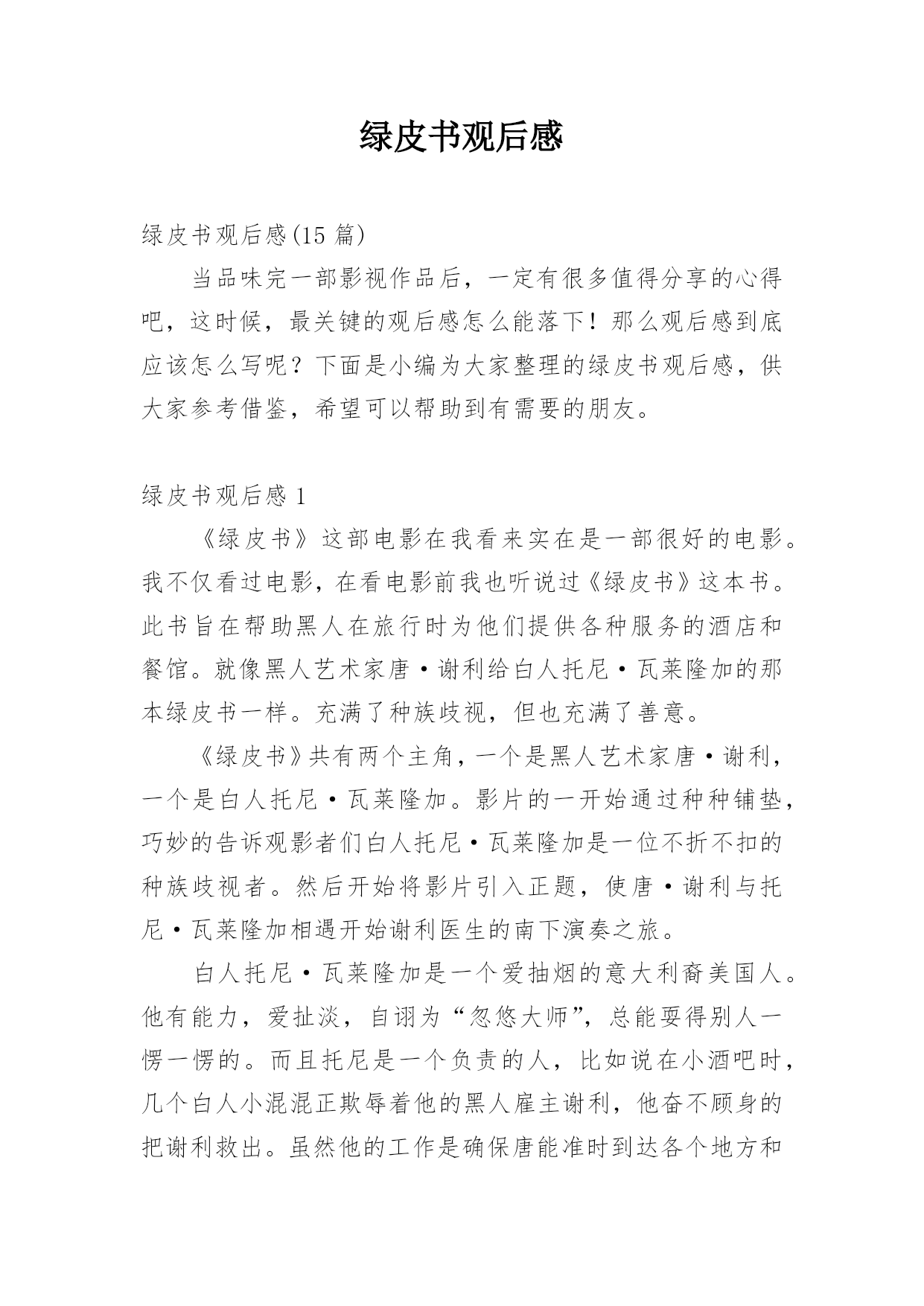 绿皮书观后感

绿皮书观后感(15 篇)

当品味完一部影视作品后，一定有很多值得分享的心得吧，这时候，最关键的观后感怎么能落下！那么观后感到底应该怎么写呢？下面是小编为大家整理的绿皮书观后感，供大家参考借鉴，希望可以帮助到有需要的朋友。

绿皮书观后感 1

《绿皮书》这部电影在我看来实在是一部很好的电影。我不仅看过电影，在看电影前我也听说过《绿皮书》这本书。此书旨在帮助黑人在旅行时为他们提供各种服务的酒店和餐馆。就像黑人艺术家唐·谢利给白人托尼·瓦莱隆加的那本绿皮书一样。充满了种族歧视，但也充满了善意。

《绿皮书》共有两个主角，一个是黑人艺术家唐·谢利，一个是白人托尼·瓦莱隆加。影片的一开始通过种种铺垫，巧妙的告诉观影者们白人托尼·瓦莱隆加是一位不折不扣的种族歧视者。然后开始将影片引入正题，使唐·谢利与托尼·瓦莱隆加相遇开始谢利医生的南下演奏之旅。

白人托尼·瓦莱隆加是一个爱抽烟的意大利裔美国人。他有能力，爱扯淡，自诩为“忽悠大师”，总能耍得别人一愣一愣的。而且托尼是一个负责的人，比如说在小酒吧时，几个白人小混混正欺辱着他的黑人雇主谢利，他奋不顾身的把谢利救出。虽然他的工作是确保唐能准时到达各个地方和